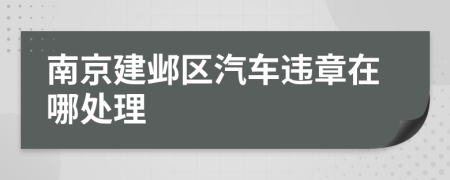 南京建邺区汽车违章在哪处理